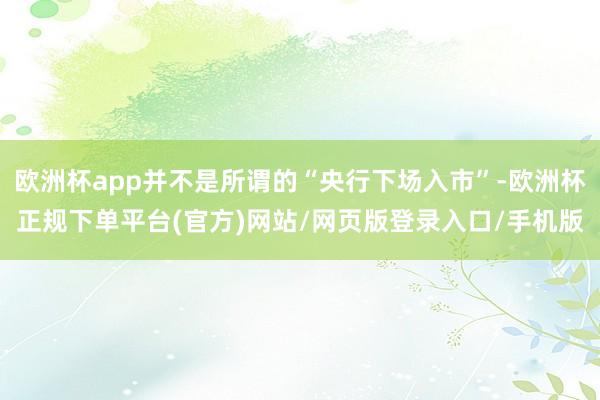 欧洲杯app并不是所谓的“央行下场入市”-欧洲杯正规下单平台(官方)网站/网页版登录入口/手机版